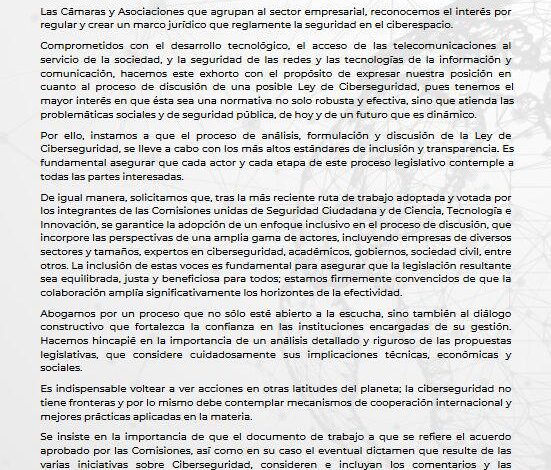 Las Cámaras y Asociaciones que agrupan al sector empresarial, reconocemos el interés por regular y crear un marco jurídico que reglamente la seguridad en el ciberespacio.

Comprometidos con el desarrollo tecnológico, el acceso de las telecomunicaciones al servicio de la sociedad, y la seguridad de las redes y las tecnologías de la información y comunicación, hacemos este exhorto con el propósito de expresar nuestra posición en cuanto al proceso de discusión de una posible Ley de Ciberseguridad, pues tenemos el mayor interés en que ésta sea una normativa no solo robusta y efectiva, sino que atienda las problemáticas sociales y de seguridad pública, de hoy y de un futuro que es dinámico.

Por ello, instamos a que el proceso de análisis, formulación y discusión de la Ley de Ciberseguridad, se lleve a cabo con los más altos estándares de inclusión y transparencia. Es fundamental asegurar que cada actor y cada etapa de este proceso legislativo contemple a todas las partes interesadas.

De igual manera, solicitamos que, tras la más reciente ruta de trabajo adoptada y votada por los integrantes de las Comisiones unidas de Seguridad Ciudadana y de Ciencia, Tecnología e Innovación, se garantice la adopción de un enfoque inclusivo en el proceso de discusión, que incorpore las perspectivas de una amplia gama de actores, incluyendo empresas de diversos sectores y tamaños, expertos en ciberseguridad, académicos, gobiernos, sociedad civil, entre otros. La inclusión de estas voces es fundamental para asegurar que la legislación resultante sea equilibrada, justa y beneficiosa para todos; estamos firmemente convencidos de que la colaboración amplía significativamente los horizontes de la efectividad.

Abogamos por un proceso que no sólo esté abierto a la escucha, sino también al diálogo constructivo que fortalezca la confianza en las instituciones encargadas de su gestión. Hacemos hincapié en la importancia de un análisis detallado y riguroso de las propuestas legislativas, que considere cuidadosamente sus implicaciones técnicas, económicas y sociales.

Es indispensable voltear a ver acciones en otras latitudes del planeta; la ciberseguridad no tiene fronteras y por lo mismo debe contemplar mecanismos de cooperación internacional y mejores prácticas aplicadas en la materia.

Se insiste en la importancia de que el documento de trabajo a que se refiere el acuerdo aprobado por las Comisiones, así como en su caso el eventual dictamen que resulte de las varias iniciativas sobre Ciberseguridad, consideren e incluyan los comentarios y las